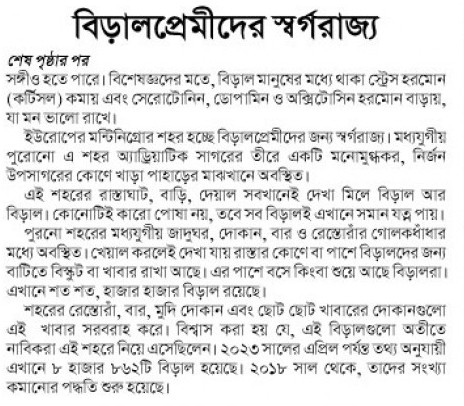 বিড়ালপ্রেমীদের স্বর্গরাজ্য

শেষ পৃষ্ঠার পর
সঙ্গীও হতে পারে। বিশেষজ্ঞদের মতে, বিড়াল মানুষের মধ্যে থাকা স্ট্রেস হরমোন (কর্টিসল) কমায় এবং সেরোটোনিন, ডোপামিন ও অক্সিটোসিন হরমোন বাড়ায়, যা মন ভালো রাখে।

ইউরোপের মন্টিনিগ্রোর শহর হচ্ছে বিড়ালপ্রেমীদের জন্য স্বর্গরাজ্য। মধ্যযুগীয় পুরোনো এ শহর অ্যাড্রিয়াটিক সাগরের তীরে একটি মনোমুগ্ধকর, নির্জন উপসাগরের কোণে খাড়া পাহাড়ের মাঝখানে অবস্থিত।

এই শহরের রাস্তাঘাট, বাড়ি, দেয়াল সবখানেই দেখা মিলে বিড়াল আর বিড়াল। কোনোটিই কারো পোষা নয়, তবে সব বিড়ালই এখানে সমান যত্ন পায়।

পুরনো শহরের মধ্যযুগীয় জাদুঘর, দোকান, বার ও রেস্তোরাঁর গোলকধাঁধার মধ্যে অবস্থিত। খেয়াল করলেই দেখা যায় রাস্তার কোণে বা পাশে বিড়ালদের জন্য বাটিতে বিস্কুট বা খাবার রাখা আছে। এর পাশে বসে কিংবা শুয়ে আছে বিড়ালরা। এখানে শত শত, হাজার হাজার বিড়াল রয়েছে।

শহরের রেস্তোরাঁ, বার, মুদি দোকান এবং ছোট ছোট খাবারের দোকানগুলো এই খাবার সরবরাহ করে। বিশ্বাস করা হয় যে, এই বিড়ালগুলো অতীতে নাবিকরা এই শহরে নিয়ে এসেছিলেন। ২০২৩ সালের এপ্রিল পর্যন্ত তথ্য অনুযায়ী এখানে ৮ হাজার ৮৬২টি বিড়াল হয়েছে। ২০১৮ সাল থেকে, তাদের সংখ্যা কমানোর পদ্ধতি শুরু হয়েছে।